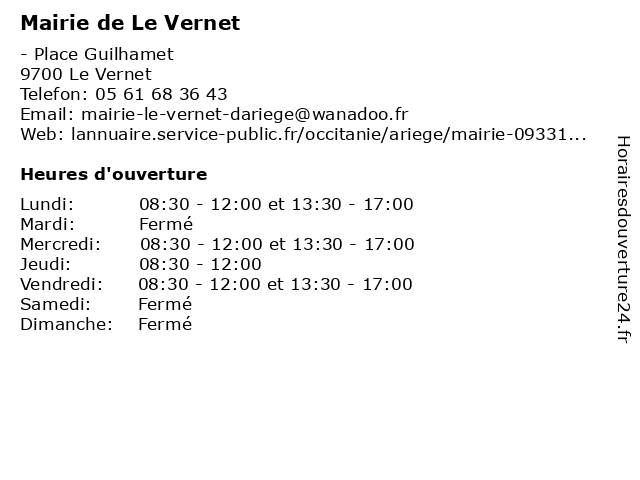 Mairie de Le Vernet

- Place Guilhamet
9700 Le Vernet
Telefon: 05 61 68 36 43
Email: mairie-le-vernet-dariege@wanadoo.fr
Web: lannuaire.service-public.fr/occitanie/ariege/mairie-09331...

Heures d'ouverture

| | |
|---|---|
| Lundi: | 08:30 - 12:00 et 13:30 - 17:00 |
| Mardi: | Fermé |
| Mercredi: | 08:30 - 12:00 et 13:30 - 17:00 |
| Jeudi: | 08:30 - 12:00 |
| Vendredi: | 08:30 - 12:00 et 13:30 - 17:00 |
| Samedi: | Fermé |
| Dimanche: | Fermé |

Horairesdouverture24.fr